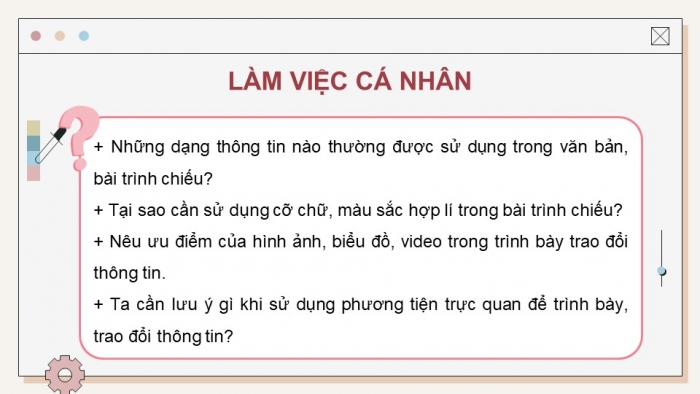 LÀM VIỆC CÁ NHÂN

+ Những dạng thông tin nào thường được sử dụng trong văn bản, bài trình chiếu?

+ Tại sao cần sử dụng cỡ chữ, màu sắc hợp lí trong bài trình chiếu?

+ Nêu ưu điểm của hình ảnh, biểu đồ, video trong trình bày trao đổi thông tin.

+ Ta cần lưu ý gì khi sử dụng phương tiện trực quan để trình bày, trao đổi thông tin?